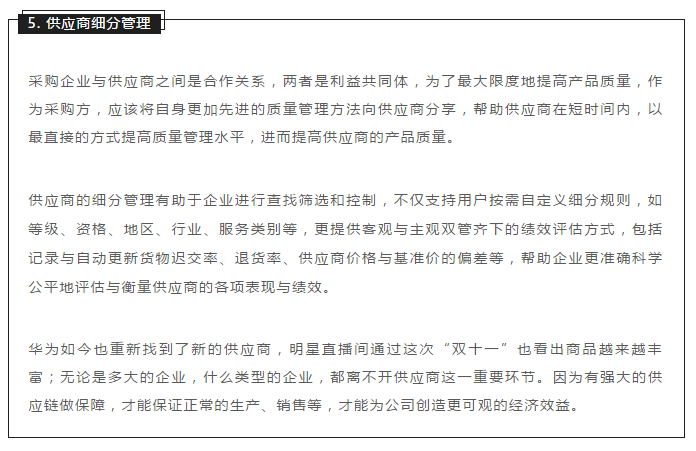 5. 供应商细分管理

采购企业与供应商之间是合作关系，两者是利益共同体，为了最大限度地提高产品质量，作为采购方，应该将自身更加先进的质量管理方法向供应商分享，帮助供应商在短时间内，以最直接的方式提高质量管理水平，进而提高供应商的产品质量。

供应商的细分管理有助于企业进行查找筛选和控制，不仅支持用户按需自定义细分规则，如等级、资格、地区、行业、服务类别等，更提供客观与主观双管齐下的绩效评估方式，包括记录与自动更新货物迟交率、退货率、供应商价格与基准价的偏差等，帮助企业更准确科学公平地评估与衡量供应商的各项表现与绩效。

华为如今也重新找到了新的供应商，明星直播间通过这次“双十一”也看出商品越来越丰富；无论是多大的企业，什么类型的企业，都离不开供应商这一重要环节。因为有强大的供应链做保障，才能保证正常的生产、销售等，才能为公司创造更可观的经济效益。